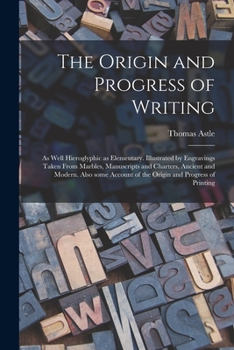 The Origin and Progress of Writing

Thomas Astle

As Well Hieroglyphic as Elementary. Illustrated by Engravings Taken From Marbles, Manuscripts and Charters, Ancient and Modern. Also some Account of the Origin and Progress of Printing